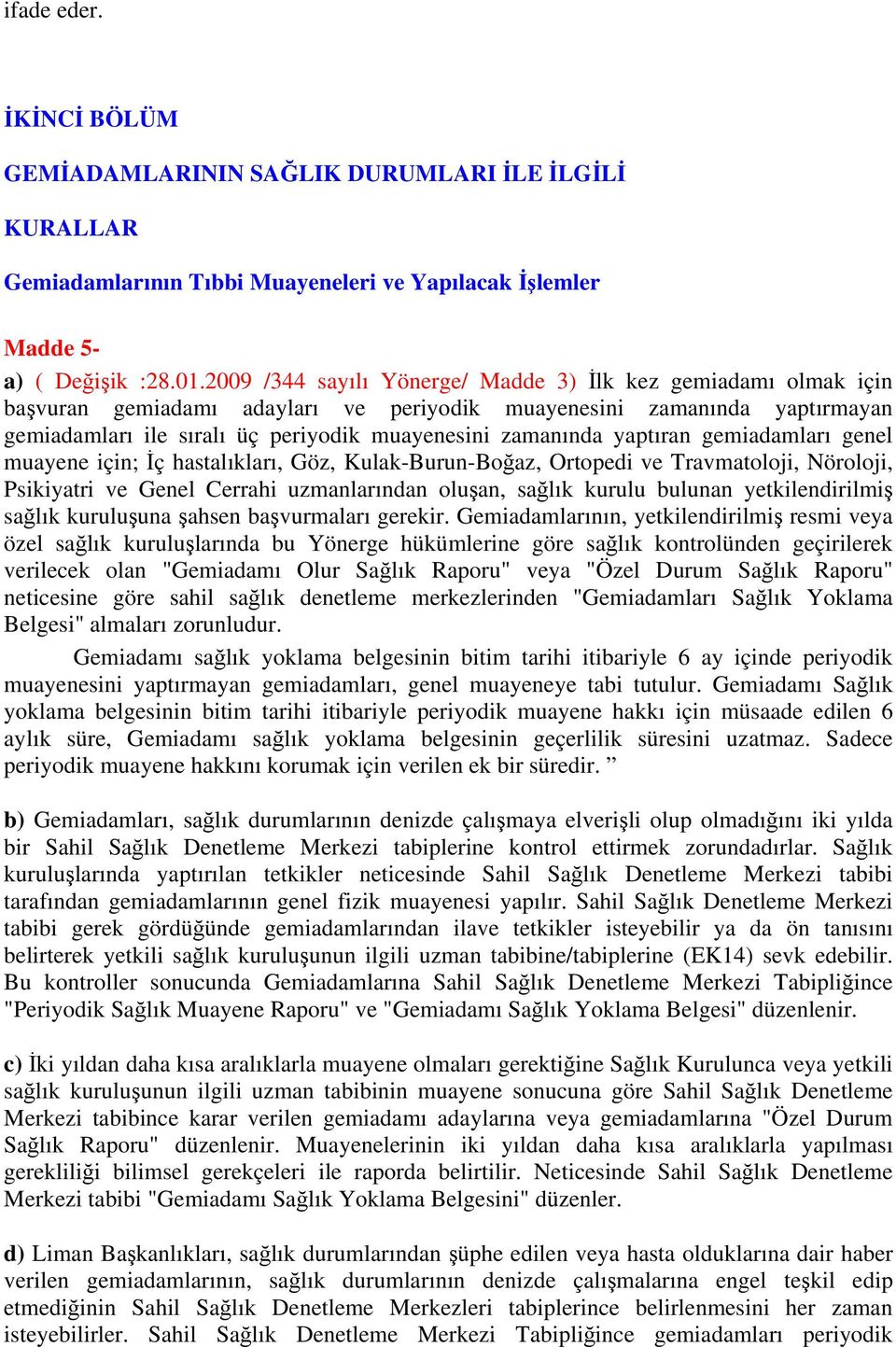 ifade eder.

İKİNCİ BÖLÜM

GEMİADAMLARININ SAĞLIK DURUMLARI İLE İLGİLİ KURALLAR

Gemiadamlarının Tıbbi Muayeneleri ve Yapılacak İşlemler

Madde 5-

a) ( Değişik :28.01.2009 /344 sayılı Yönerge/ Madde 3) İlk kez gemiadamı olmak için başvuran gemiadamı adayları ve periyodik muayenesini zamanında yaptırmayan gemiadamları ile sıralı üç periyodik muayenesini zamanında yaptıran gemiadamları genel muayene için; İç hastalıkları, Göz, Kulak-Burun-Boğaz, Ortopedi ve Travmatoloji, Nöroloji, Psikiyatri ve Genel Cerrahi uzmanlarından oluşan, sağlık kurulu bulunan yetkilendirilmiş sağlık kuruluşuna şahsen başvurmaları gerekir. Gemiadamlarının, yetkilendirilmiş resmi veya özel sağlık kuruluşlarında bu Yönerge hükümlerine göre sağlık kontrolünden geçirilerek verilecek olan "Gemiadamı Olur Sağlık Raporu" veya "Özel Durum Sağlık Raporu" neticesine göre sahil sağlık denetleme merkezlerinden "Gemiadamları Sağlık Yoklama Belgesi" almaları zorunludur.

Gemiadamı sağlık yoklama belgesinin bitim tarihi itibariyle 6 ay içinde periyodik muayenesini yaptırmayan gemiadamları, genel muayeneye tabi tutulur. Gemiadamı Sağlık yoklama belgesinin bitim tarihi itibariyle periyodik muayene hakkı için müsaade edilen 6 aylık süre, Gemiadamı sağlık yoklama belgesinin geçerlilik süresini uzatmaz. Sadece periyodik muayene hakkını korumak için verilen ek bir süredir. ”

b) Gemiadamları, sağlık durumlarının denizde çalışmaya elverişli olup olmadığını iki yılda bir Sahil Sağlık Denetleme Merkezi tabiplerine kontrol ettirmek zorundadırlar. Sağlık kuruluşlarında yaptırılan tetkikler neticesinde Sahil Sağlık Denetleme Merkezi tabibi tarafından gemiadamlarının genel fizik muayenesi yapılır. Sahil Sağlık Denetleme Merkezi tabibi gerek gördüğünde gemiadamlarından ilave tetkikler isteyebilir ya da ön tanısını belirterek yetkili sağlık kuruluşunun ilgili uzman tabibine/tabiplerine (EK14) sevk edebilir. Bu kontroller sonucunda Gemiadamlarına Sahil Sağlık Denetleme Merkezi Tabipliğince "Periyodik Sağlık Muayene Raporu" ve "Gemiadamı Sağlık Yoklama Belgesi" düzenlenir.

c) İki yıldan daha kısa aralıklarla muayene olmaları gerektiğine Sağlık Kurulunca veya yetkili sağlık kuruluşunun ilgili uzman tabibinin muayene sonucuna göre Sahil Sağlık Denetleme Merkezi tabibince karar verilen gemiadamı adaylarına veya gemiadamlarına "Özel Durum Sağlık Raporu" düzenlenir. Muayenelerinin iki yıldan daha kısa aralıklarla yapılması gerekliliği bilimsel gerekçeleri ile raporda belirtilir. Neticesinde Sahil Sağlık Denetleme Merkezi tabibi "Gemiadamı Sağlık Yoklama Belgesini" düzenler.

d) Liman Başkanlıkları, sağlık durumlarından şüphe edilen veya hasta olduklarına dair haber verilen gemiadamlarının, sağlık durumlarının denizde çalışmalarına engel teşkil edip etmediğinin Sahil Sağlık Denetleme Merkezleri tabiplerince belirlenmesini her zaman isteyebilirler. Sahil Sağlık Denetleme Merkezi Tabipliğince gemiadamları periyodik